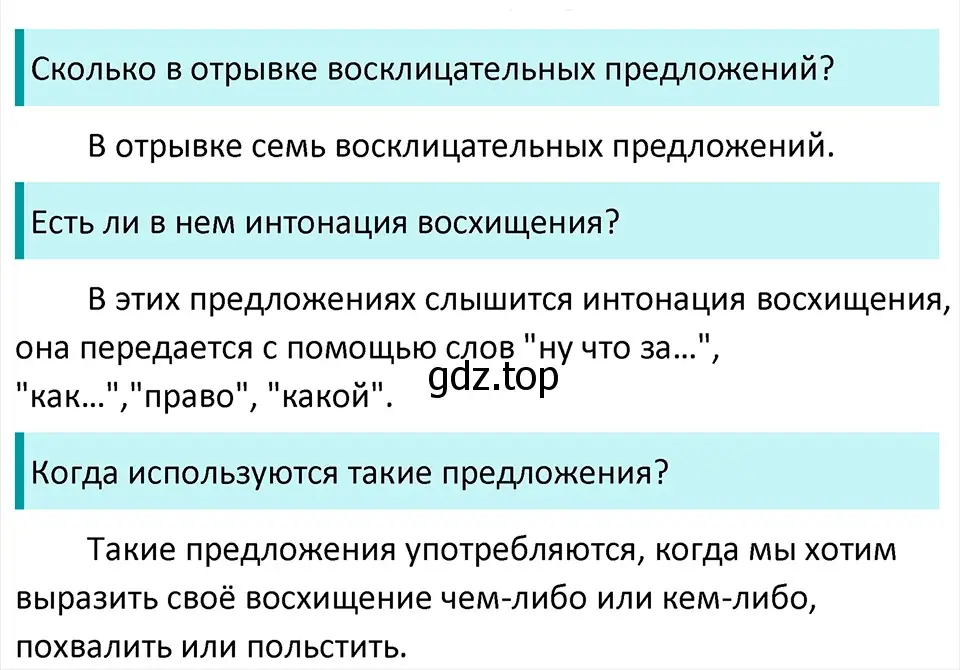 Сколько в отрывке восклицательных предложений?

В отрывке семь восклицательных предложений.

Есть ли в нем интонация восхищения?

В этих предложениях слышится интонация восхищения, она передается с помощью слов "ну что за...", "как...","право", "какой".

gdz.top

Когда используются такие предложения?

Такие предложения употребляются, когда мы хотим выразить своё восхищение чем-либо или кем-либо, похвалить или польстить.